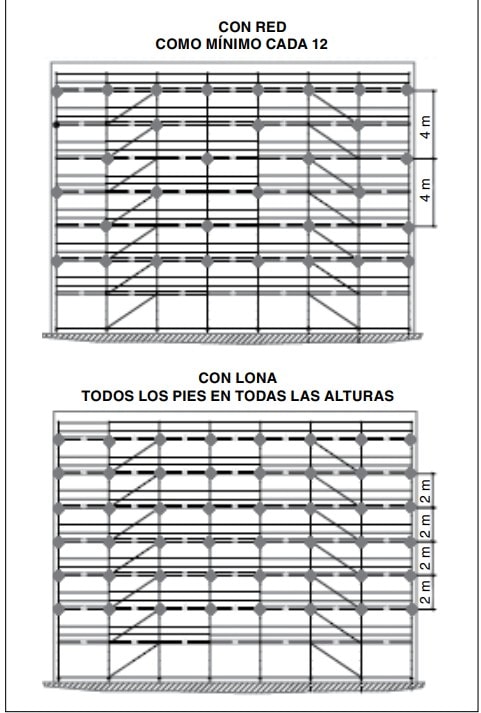 CON RED
COMO MÍNIMO CADA 12

4 m
4 m

CON LONA
TODOS LOS PIES EN TODAS LAS ALTURAS

2 m
2 m
2 m
2 m